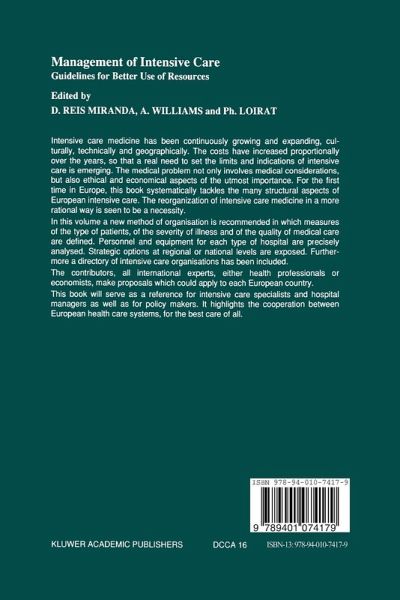 Management of Intensive Care
Guidelines for Better Use of Resources

Edited by
D. REIS MIRANDA, A. WILLIAMS and Ph. LOIRAT

Intensive care medicine has been continuously growing and expanding, culturally, technically and geographically. The costs have increased proportionally over the years, so that a real need to set the limits and indications of intensive care is emerging. The medical problem not only involves medical considerations, but also ethical and economical aspects of the utmost importance. For the first time in Europe, this book systematically tackles the many structural aspects of European intensive care. The reorganization of intensive care medicine in a more rational way is seen to be a necessity.

In this volume a new method of organisation is recommended in which measures of the type of patients, of the severity of illness and of the quality of medical care are defined. Personnel and equipment for each type of hospital are precisely analysed. Strategic options at regional or national levels are exposed. Furthermore a directory of intensive care organisations has been included.

The contributors, all international experts, either health professionals or economists, make proposals which could apply to each European country.

This book will serve as a reference for intensive care specialists and hospital managers as well as for policy makers. It highlights the cooperation between European health care systems, for the best care of all.

ISBN 978-94-010-7417-9

9 789401 074179

KLUWER ACADEMIC PUBLISHERS DCCA 16 ISBN-13: 978-94-010-7417-9